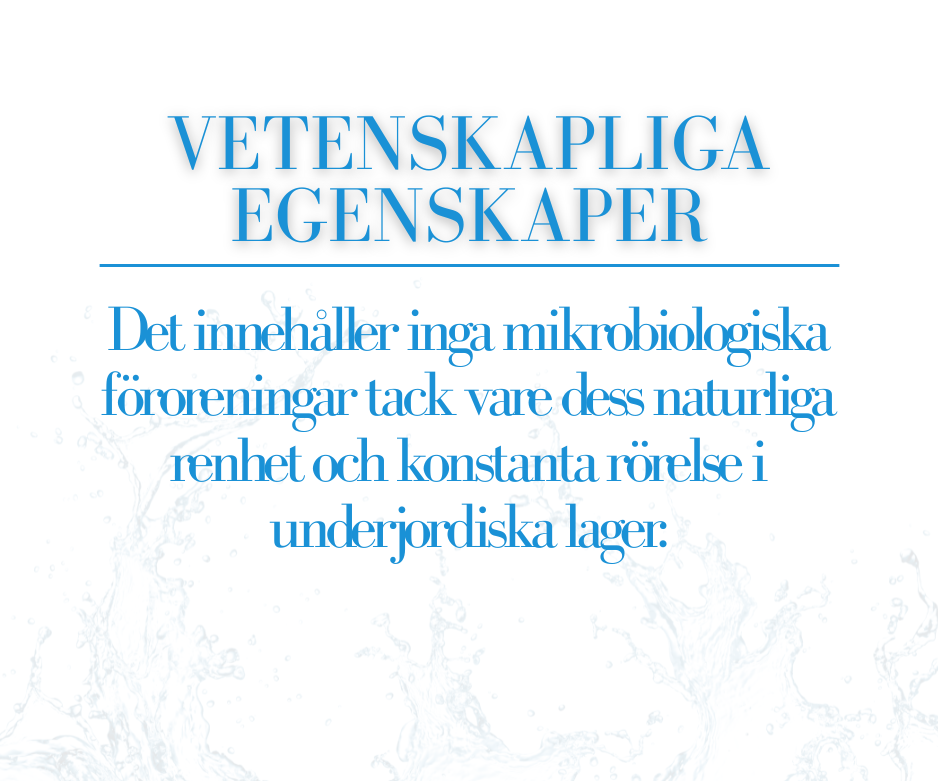 VETENSKAPLIGA EGENSKAPER

Det innehåller inga mikrobiologiska föroreningar tack vare dess naturliga renhet och konstanta rörelse i underjordiska lager.